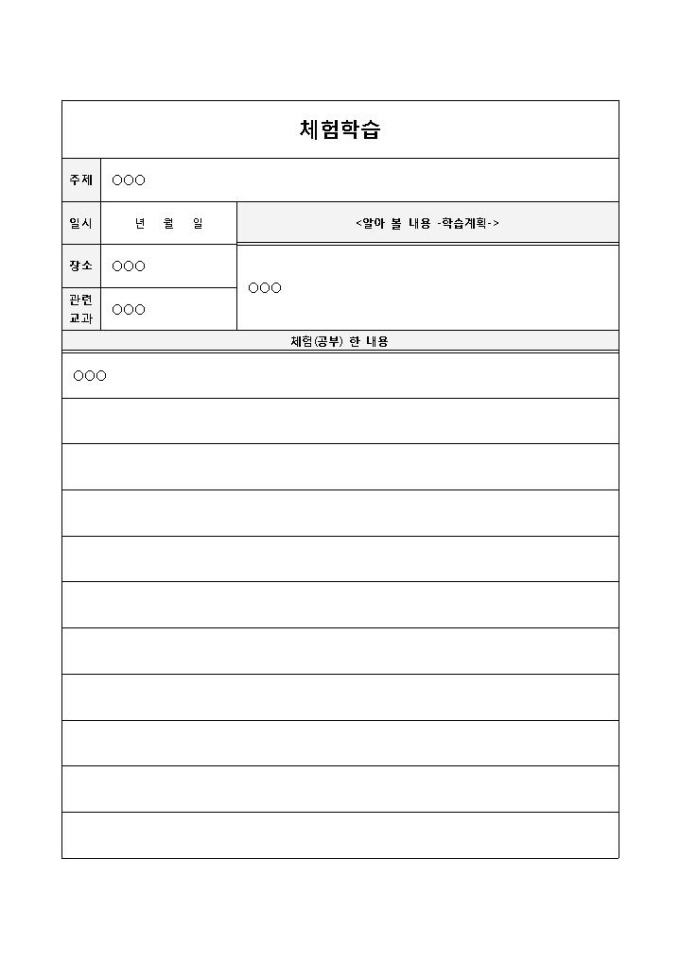 체험학습

| 주제 | ○○○ | |
|---|---|---|
| 일시 | 년 월 일 | <알아 볼 내용 -학습계획-> |
| 장소 | ○○○ | ○○○ |
| 관련 교과 | ○○○ | |

체험(공부) 한 내용

○○○